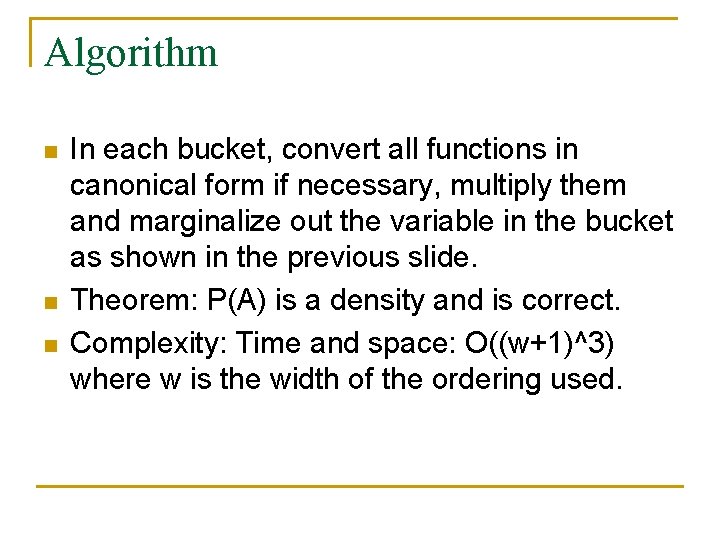 Algorithm

• In each bucket, convert all functions in canonical form if necessary, multiply them and marginalize out the variable in the bucket as shown in the previous slide.
• Theorem: P(A) is a density and is correct.
• Complexity: Time and space: O((w+1)^3) where w is the width of the ordering used.